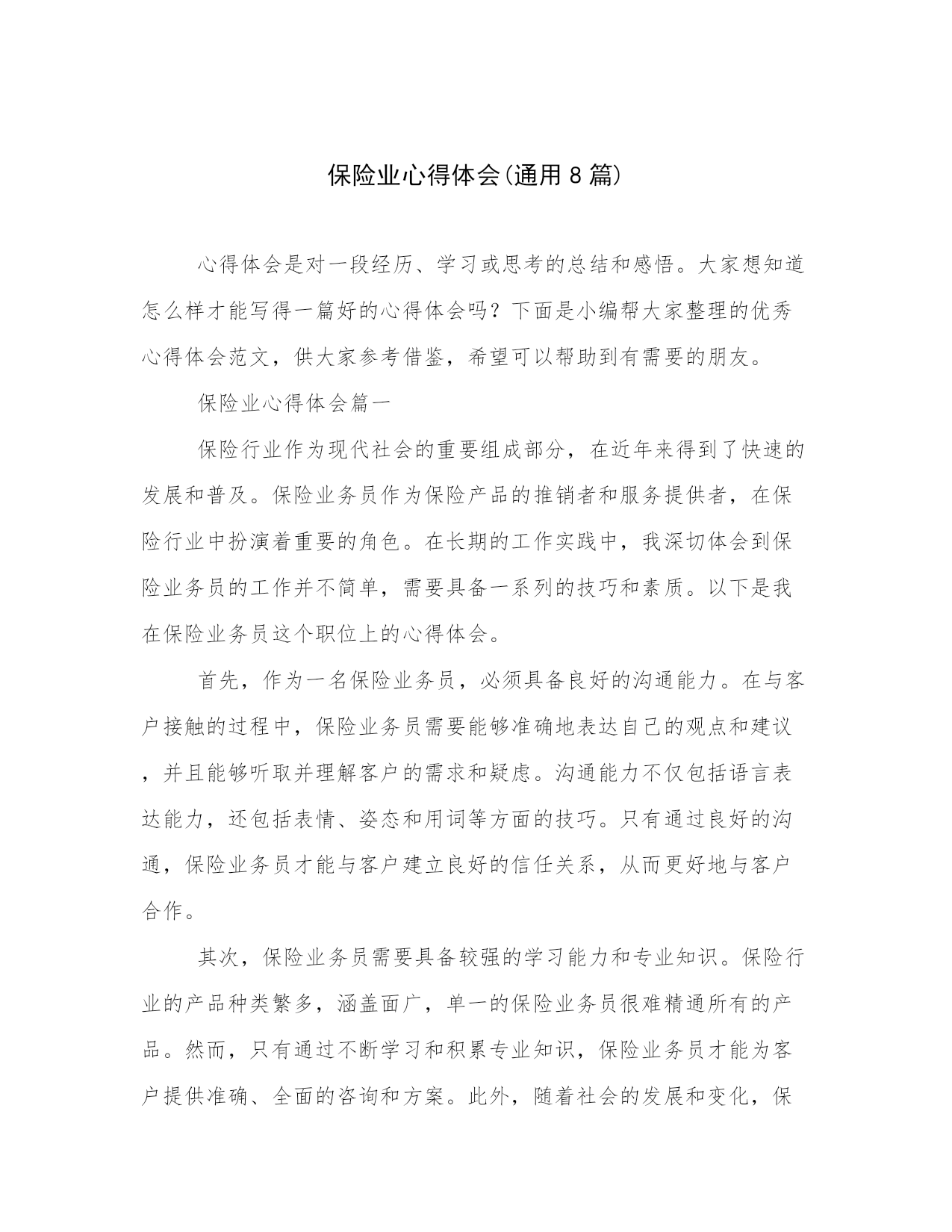 保险业心得体会(通用8篇)

心得体会是对一段经历、学习或思考的总结和感悟。大家想知道怎么样才能写得一篇好的心得体会吗？下面是小编帮大家整理的优秀心得体会范文，供大家参考借鉴，希望可以帮助到有需要的朋友。

保险业心得体会篇一

保险行业作为现代社会的重要组成部分，在近年来得到了快速的发展和普及。保险业务员作为保险产品的推销者和服务提供者，在保险行业中扮演着重要的角色。在长期的工作实践中，我深切体会到保险业务员的工作并不简单，需要具备一系列的技巧和素质。以下是我在保险业务员这个职位上的心得体会。

首先，作为一名保险业务员，必须具备良好的沟通能力。在与客户接触的过程中，保险业务员需要能够准确地表达自己的观点和建议，并且能够听取并理解客户的需求和疑虑。沟通能力不仅包括语言表达能力，还包括表情、姿态和用词等方面的技巧。只有通过良好的沟通，保险业务员才能与客户建立良好的信任关系，从而更好地与客户合作。

其次，保险业务员需要具备较强的学习能力和专业知识。保险行业的产品种类繁多，涵盖面广，单一的保险业务员很难精通所有的产品。然而，只有通过不断学习和积累专业知识，保险业务员才能为客户提供准确、全面的咨询和方案。此外，随着社会的发展和变化，保